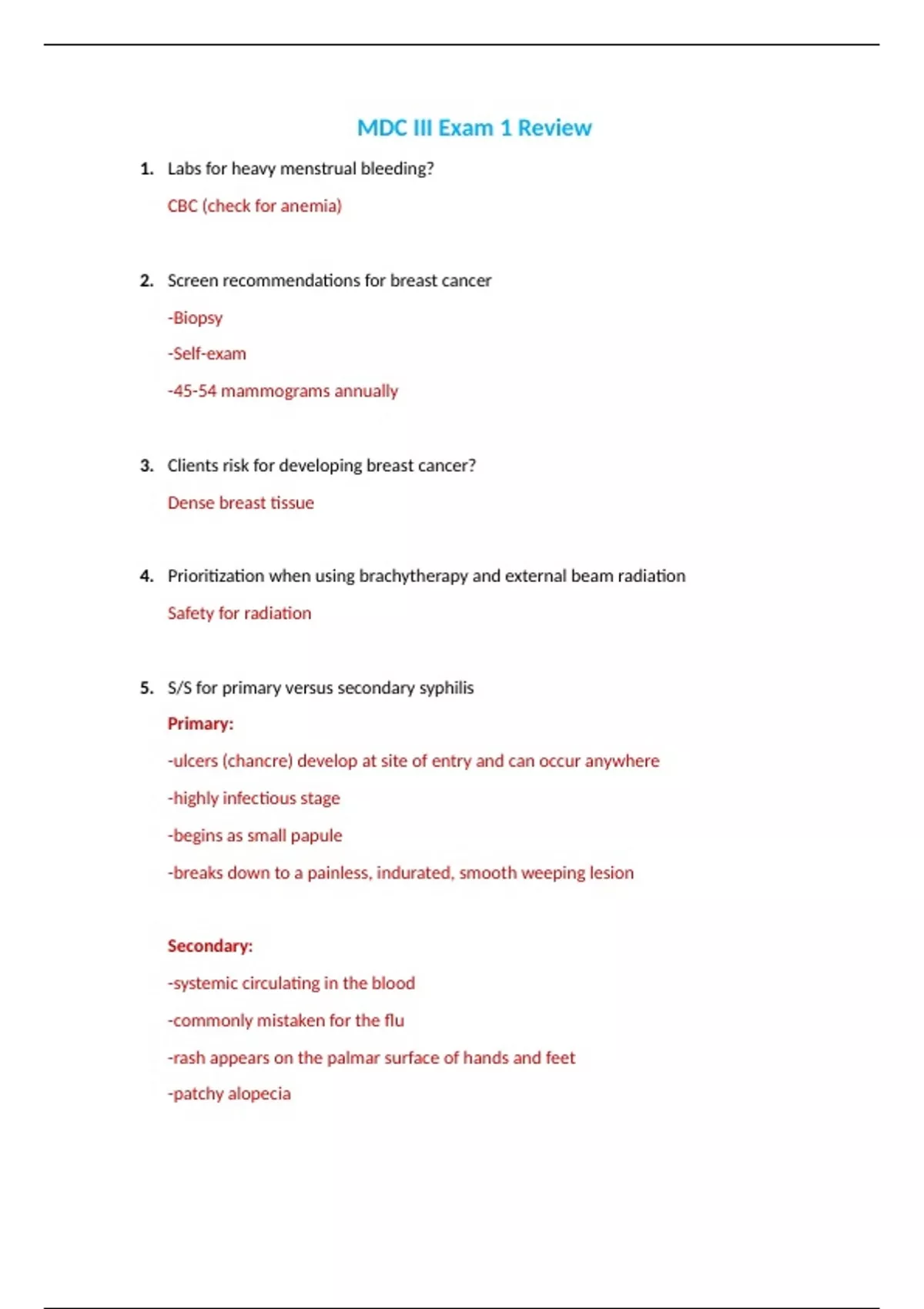 MDC III Exam 1 Review

1. Labs for heavy menstrual bleeding?

CBC (check for anemia)

2. Screen recommendations for breast cancer

-Biopsy

-Self-exam

-45-54 mammograms annually

3. Clients risk for developing breast cancer?

Dense breast tissue

4. Prioritization when using brachytherapy and external beam radiation

Safety for radiation

5. S/S for primary versus secondary syphilis

Primary:

-ulcers (chancre) develop at site of entry and can occur anywhere

-highly infectious stage

-begins as small papule

-breaks down to a painless, indurated, smooth weeping lesion

Secondary:

-systemic circulating in the blood

-commonly mistaken for the flu

-rash appears on the palmar surface of hands and feet

-patchy alopecia